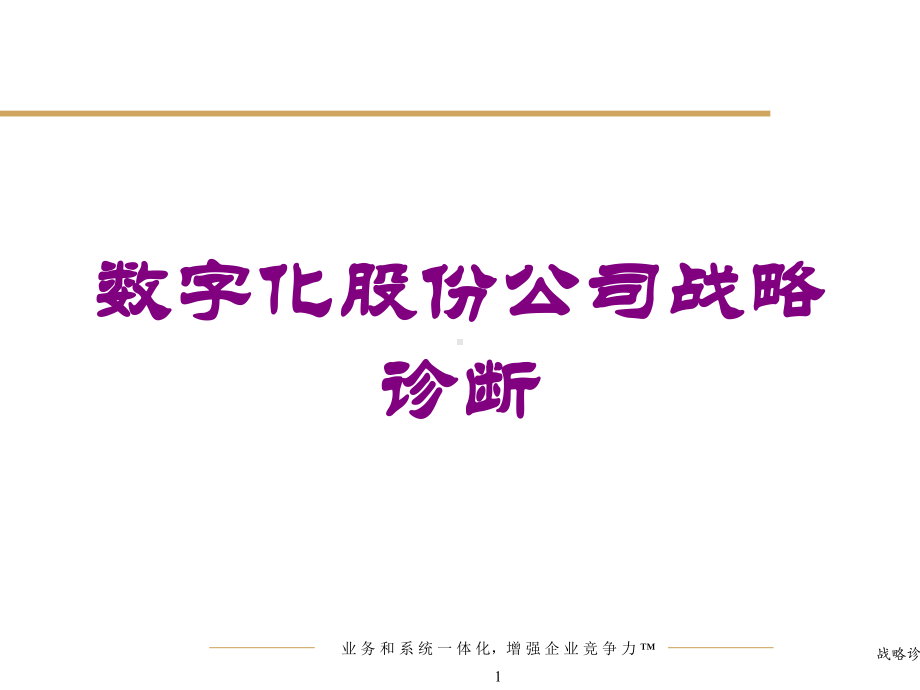 数字化股份公司战略诊断

业务和系统一体化，增强企业竞争力™

战略诊

1